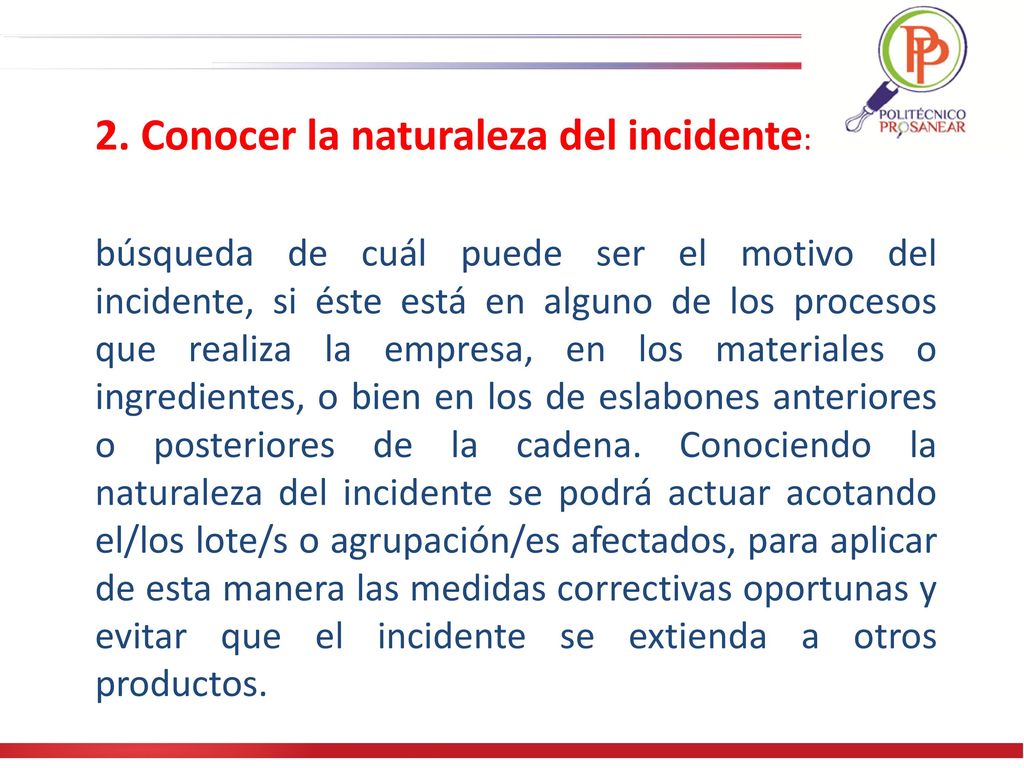 PP
POLITÉCNICO
PROSANEAR

2. Conocer la naturaleza del incidente:

búsqueda de cuál puede ser el motivo del incidente, si éste está en alguno de los procesos que realiza la empresa, en los materiales o ingredientes, o bien en los de eslabones anteriores o posteriores de la cadena. Conociendo la naturaleza del incidente se podrá actuar acotando el/los lote/s o agrupación/es afectados, para aplicar de esta manera las medidas correctivas oportunas y evitar que el incidente se extienda a otros productos.